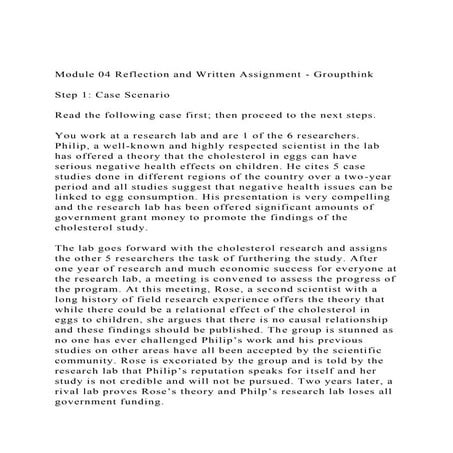 Module 04 Reflection and Written Assignment - Groupthink

Step 1: Case Scenario

Read the following case first; then proceed to the next steps.

You work at a research lab and are 1 of the 6 researchers. Philip, a well-known and highly respected scientist in the lab has offered a theory that the cholesterol in eggs can have serious negative health effects on children. He cites 5 case studies done in different regions of the country over a two-year period and all studies suggest that negative health issues can be linked to egg consumption. His presentation is very compelling and the research lab has been offered significant amounts of government grant money to promote the findings of the cholesterol study.

The lab goes forward with the cholesterol research and assigns the other 5 researchers the task of furthering the study. After one year of research and much economic success for everyone at the research lab, a meeting is convened to assess the progress of the program. At this meeting, Rose, a second scientist with a long history of field research experience offers the theory that while there could be a relational effect of the cholesterol in eggs to children, she argues that there is no causal relationship and these findings should be published. The group is stunned as no one has ever challenged Philip's work and his previous studies on other areas have all been accepted by the scientific community. Rose is excoriated by the group and is told by the research lab that Philip's reputation speaks for itself and her study is not credible and will not be pursued. Two years later, a rival lab proves Rose's theory and Philp's research lab loses all government funding.